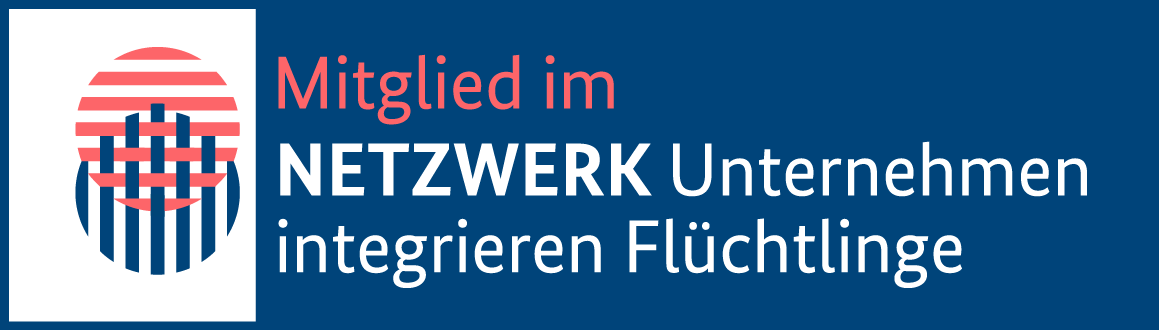 Mitglied im
NETZWERK Unternehmen integrieren Flüchtlinge